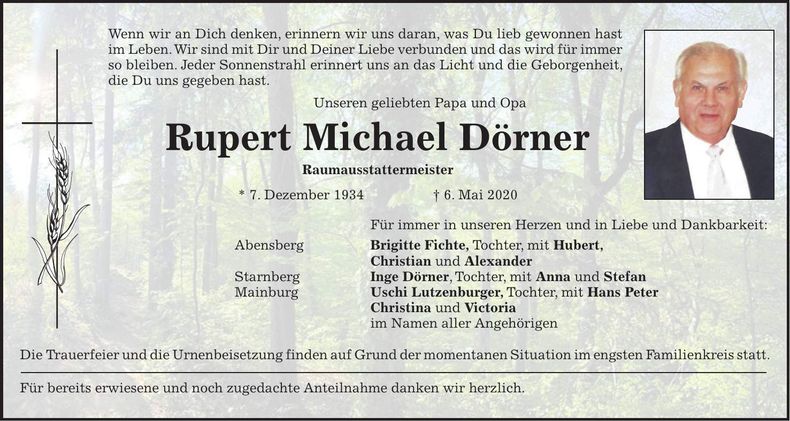 Wenn wir an Dich denken, erinnern wir uns daran, was Du lieb gewonnen hast im Leben. Wir sind mit Dir und Deiner Liebe verbunden und das wird für immer so bleiben. Jeder Sonnenstrahl erinnert uns an das Licht und die Geborgenheit, die Du uns gegeben hast.

Unseren geliebten Papa und Opa

Rupert Michael Dörner

Raumausstattermeister

* 7. Dezember 1934 † 6. Mai 2020

Für immer in unseren Herzen und in Liebe und Dankbarkeit:

Abensberg Brigitte Fichte, Tochter, mit Hubert, Christian und Alexander
Starnberg Inge Dörner, Tochter, mit Anna und Stefan
Mainburg Uschi Lutzenburger, Tochter, mit Hans Peter Christina und Victoria
im Namen aller Angehörigen

Die Trauerfeier und die Urnenbeisetzung finden auf Grund der momentanen Situation im engsten Familienkreis statt.

Für bereits erwiesene und noch zugedachte Anteilnahme danken wir herzlich.